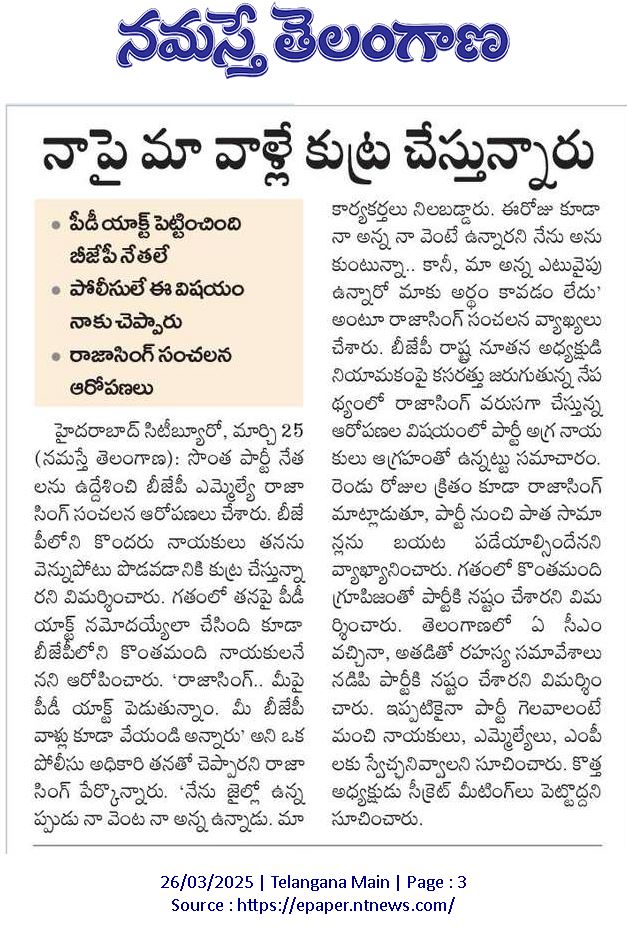 నమస్తే తెలంగాణ

నాపై మా వాళ్లే కుట్ర చేస్తున్నారు

• పీడీ యాక్ట్ పెట్టించింది బీజేపీ నేతలే
• పోలీసులే ఈ విషయం నాకు చెప్పారు
• రాజాసింగ్ సంచలన ఆరోపణలు

హైదరాబాద్ సిటీబ్యూరో, మార్చి 25 (నమస్తే తెలంగాణ): సొంత పార్టీ నేతలను ఉద్దేశించి బీజేపీ ఎమ్మెల్యే రాజాసింగ్ సంచలన ఆరోపణలు చేశారు. బీజేపీలోని కొందరు నాయకులు తనను వెన్నుపోటు పొడవడానికి కుట్ర చేస్తున్నారని విమర్శించారు. గతంలో తనపై పీడీ యాక్ట్ నమోదయ్యేలా చేసింది కూడా బీజేపీలోని కొంతమంది నాయకులనేనని ఆరోపించారు. 'రాజాసింగ్.. మీపై పీడీ యాక్ట్ పెడుతున్నాం. మీ బీజేపీ వాళ్లు కూడా వేయండి అన్నారు' అని ఒక పోలీసు అధికారి తనతో చెప్పారని రాజాసింగ్ పేర్కొన్నారు. 'నేను జైల్లో ఉన్నప్పుడు నా వెంట నా అన్న ఉన్నాడు. మా కార్యకర్తలు నిలబడ్డారు. ఈరోజు కూడా నా అన్న నా వెంటే ఉన్నారని నేను అనుకుంటున్నా.. కానీ, మా అన్న ఎటువైపు ఉన్నారో మాకు అర్థం కావడం లేదు' అంటూ రాజాసింగ్ సంచలన వ్యాఖ్యలు చేశారు. బీజేపీ రాష్ట్ర నూతన అధ్యక్షుడి నియామకంపై కసరత్తు జరుగుతున్న నేపథ్యంలో రాజాసింగ్ వరుసగా చేస్తున్న ఆరోపణల విషయంలో పార్టీ అగ్ర నాయకులు ఆగ్రహంతో ఉన్నట్టు సమాచారం. రెండు రోజుల క్రితం కూడా రాజాసింగ్ మాట్లాడుతూ, పార్టీ నుంచి పాత సామాన్లను బయట పడేయాల్సిందేనని వ్యాఖ్యానించారు. గతంలో కొంతమంది గ్రూపిజంతో పార్టీకి నష్టం చేశారని విమర్శించారు. తెలంగాణలో ఏ సీఎం వచ్చినా, అతడితో రహస్య సమావేశాలు నడిపి పార్టీకి నష్టం చేశారని విమర్శించారు. ఇప్పటికైనా పార్టీ గెలవాలంటే మంచి నాయకులు, ఎమ్మెల్యేలు, ఎంపీలకు స్వేచ్ఛనివ్వాలని సూచించారు. కొత్త అధ్యక్షుడు సీక్రెట్ మీటింగ్‌లు పెట్టొద్దని సూచించారు.

26/03/2025 | Telangana Main | Page : 3
Source : https://epaper.ntnews.com/